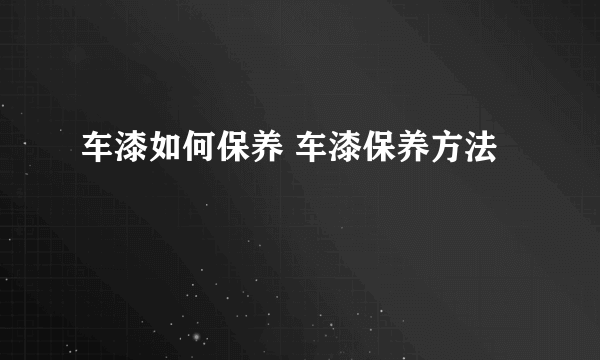 车漆如何保养 车漆保养方法